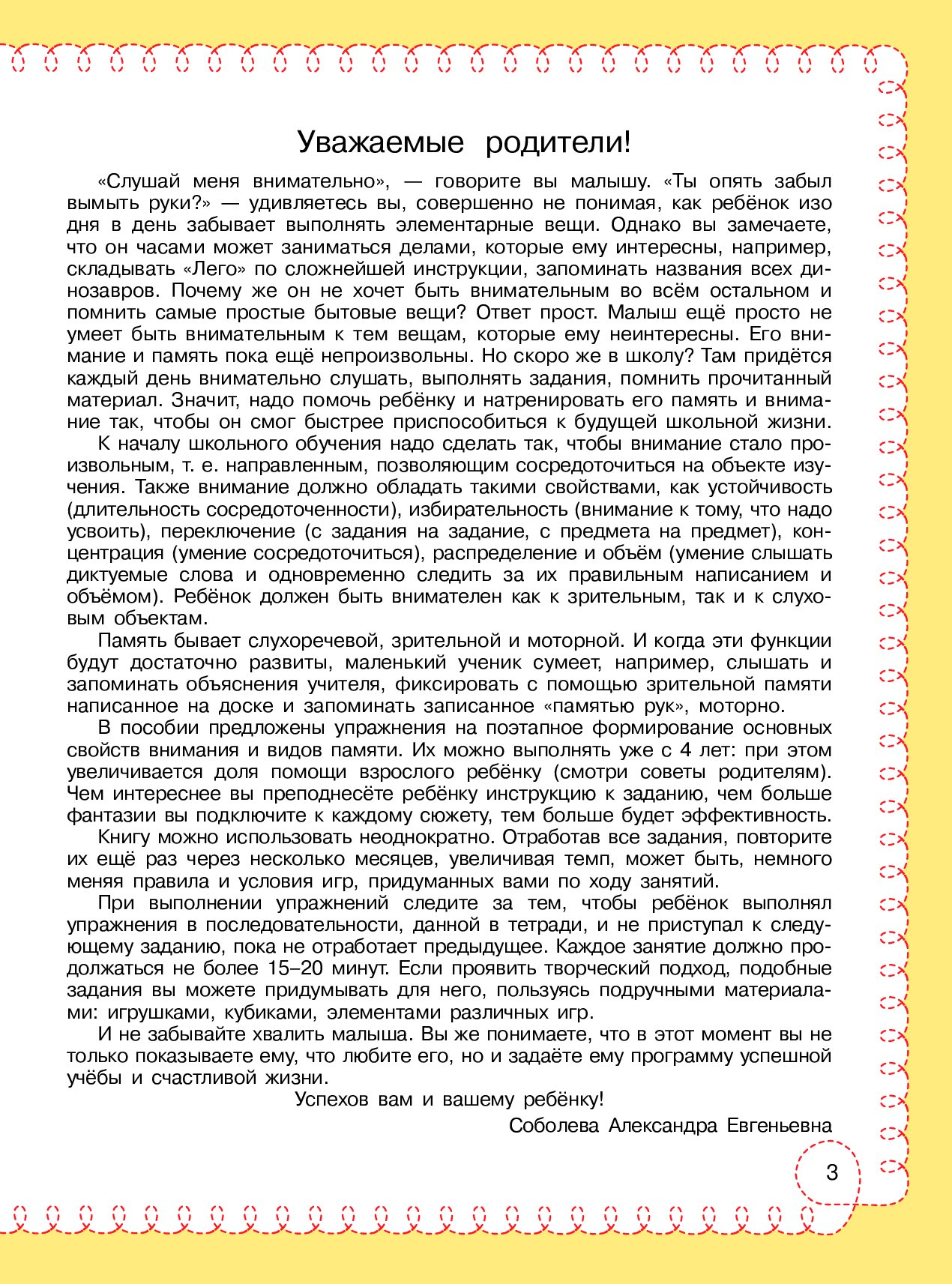 Уважаемые родители!

«Слушай меня внимательно», — говорите вы малышу. «Ты опять забыл вымыть руки?» — удивляетесь вы, совершенно не понимая, как ребёнок изо дня в день забывает выполнять элементарные вещи. Однако вы замечаете, что он часами может заниматься делами, которые ему интересны, например, складывать «Лего» по сложнейшей инструкции, запоминать названия всех динозавров. Почему же он не хочет быть внимательным во всём остальном и помнить самые простые бытовые вещи? Ответ прост. Малыш ещё просто не умеет быть внимательным к тем вещам, которые ему неинтересны. Его внимание и память пока ещё непроизвольны. Но скоро же в школу? Там придётся каждый день внимательно слушать, выполнять задания, помнить прочитанный материал. Значит, надо помочь ребёнку и натренировать его память и внимание так, чтобы он смог быстрее приспособиться к будущей школьной жизни.

К началу школьного обучения надо сделать так, чтобы внимание стало произвольным, т. е. направленным, позволяющим сосредоточиться на объекте изучения. Также внимание должно обладать такими свойствами, как устойчивость (длительность сосредоточенности), избирательность (внимание к тому, что надо усвоить), переключение (с задания на задание, с предмета на предмет), концентрация (умение сосредоточиться), распределение и объём (умение слышать диктуемые слова и одновременно следить за их правильным написанием и объёмом). Ребёнок должен быть внимателен как к зрительным, так и к слуховым объектам.

Память бывает слухоречевой, зрительной и моторной. И когда эти функции будут достаточно развиты, маленький ученик сумеет, например, слышать и запоминать объяснения учителя, фиксировать с помощью зрительной памяти написанное на доске и запоминать записанное «памятью рук», моторно.

В пособии предложены упражнения на поэтапное формирование основных свойств внимания и видов памяти. Их можно выполнять уже с 4 лет: при этом увеличивается доля помощи взрослого ребёнку (смотри советы родителям). Чем интереснее вы преподнесёте ребёнку инструкцию к заданию, чем больше фантазии вы подключите к каждому сюжету, тем больше будет эффективность.

Книгу можно использовать неоднократно. Отработав все задания, повторите их ещё раз через несколько месяцев, увеличивая темп, может быть, немного меняя правила и условия игр, придуманных вами по ходу занятий.

При выполнении упражнений следите за тем, чтобы ребёнок выполнял упражнения в последовательности, данной в тетради, и не приступал к следующему заданию, пока не отработает предыдущее. Каждое занятие должно продолжаться не более 15–20 минут. Если проявить творческий подход, подобные задания вы можете придумывать для него, пользуясь подручными материалами: игрушками, кубиками, элементами различных игр.

И не забывайте хвалить малыша. Вы же понимаете, что в этот момент вы не только показываете ему, что любите его, но и задаёте ему программу успешной учёбы и счастливой жизни.

Успехов вам и вашему ребёнку!

Соболева Александра Евгеньевна

3